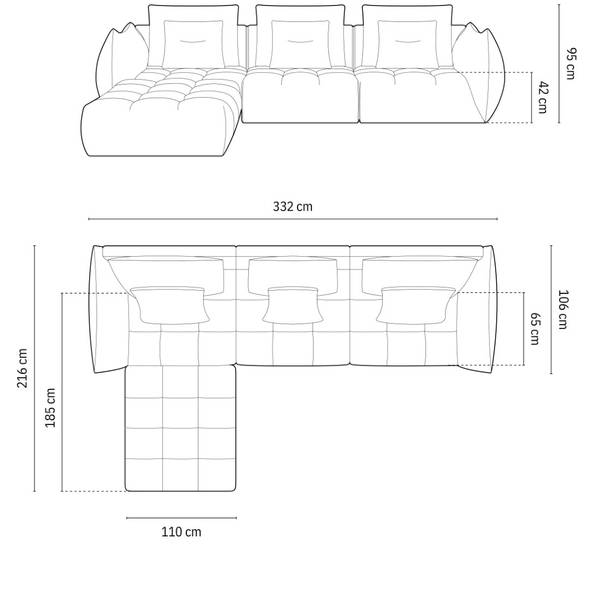 95 cm
42 cm
332 cm
216 cm
185 cm
106 cm
65 cm
110 cm